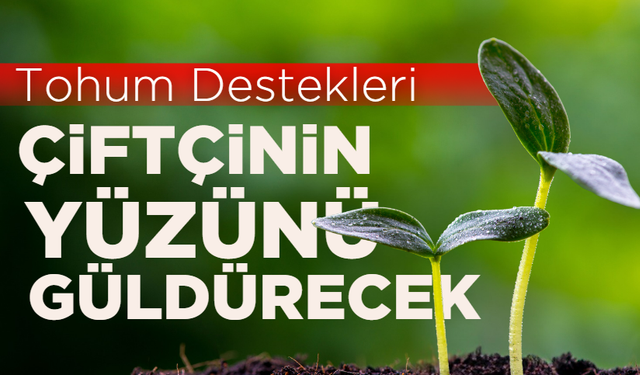 Tohum Destekleri

ÇİFTÇİNİN YÜZÜNÜ GÜLDÜRECEK